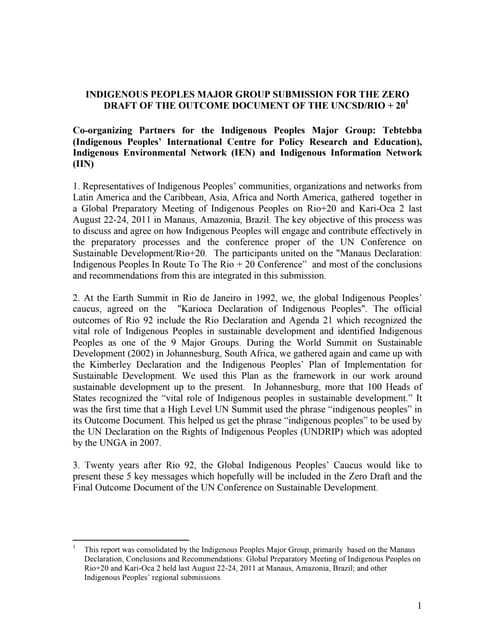 INDIGENOUS PEOPLES MAJOR GROUP SUBMISSION FOR THE ZERO DRAFT OF THE OUTCOME DOCUMENT OF THE UNCSD/RIO + 20$^1$

Co-organizing Partners for the Indigenous Peoples Major Group: Tebtebba (Indigenous Peoples' International Centre for Policy Research and Education), Indigenous Environmental Network (IEN) and Indigenous Information Network (IIN)

1. Representatives of Indigenous Peoples' communities, organizations and networks from Latin America and the Caribbean, Asia, Africa and North America, gathered together in a Global Preparatory Meeting of Indigenous Peoples on Rio+20 and Kari-Oca 2 last August 22-24, 2011 in Manaus, Amazonia, Brazil. The key objective of this process was to discuss and agree on how Indigenous Peoples will engage and contribute effectively in the preparatory processes and the conference proper of the UN Conference on Sustainable Development/Rio+20. The participants united on the "Manaus Declaration: Indigenous Peoples In Route To The Rio + 20 Conference" and most of the conclusions and recommendations from this are integrated in this submission.

2. At the Earth Summit in Rio de Janeiro in 1992, we, the global Indigenous Peoples' caucus, agreed on the "Karioca Declaration of Indigenous Peoples". The official outcomes of Rio 92 include the Rio Declaration and Agenda 21 which recognized the vital role of Indigenous Peoples in sustainable development and identified Indigenous Peoples as one of the 9 Major Groups. During the World Summit on Sustainable Development (2002) in Johannesburg, South Africa, we gathered again and came up with the Kimberley Declaration and the Indigenous Peoples' Plan of Implementation for Sustainable Development. We used this Plan as the framework in our work around sustainable development up to the present. In Johannesburg, more that 100 Heads of States recognized the "vital role of Indigenous peoples in sustainable development." It was the first time that a High Level UN Summit used the phrase "indigenous peoples" in its Outcome Document. This helped us get the phrase "indigenous peoples" to be used by the UN Declaration on the Rights of Indigenous Peoples (UNDRIP) which was adopted by the UNGA in 2007.

3. Twenty years after Rio 92, the Global Indigenous Peoples' Caucus would like to present these 5 key messages which hopefully will be included in the Zero Draft and the Final Outcome Document of the UN Conference on Sustainable Development.

$^1$ This report was consolidated by the Indigenous Peoples Major Group, primarily based on the Manaus Declaration, Conclusions and Recommendations: Global Preparatory Meeting of Indigenous Peoples on Rio+20 and Kari-Oca 2 held last August 22-24, 2011 at Manaus, Amazonia, Brazil; and other Indigenous Peoples' regional submissions.

1